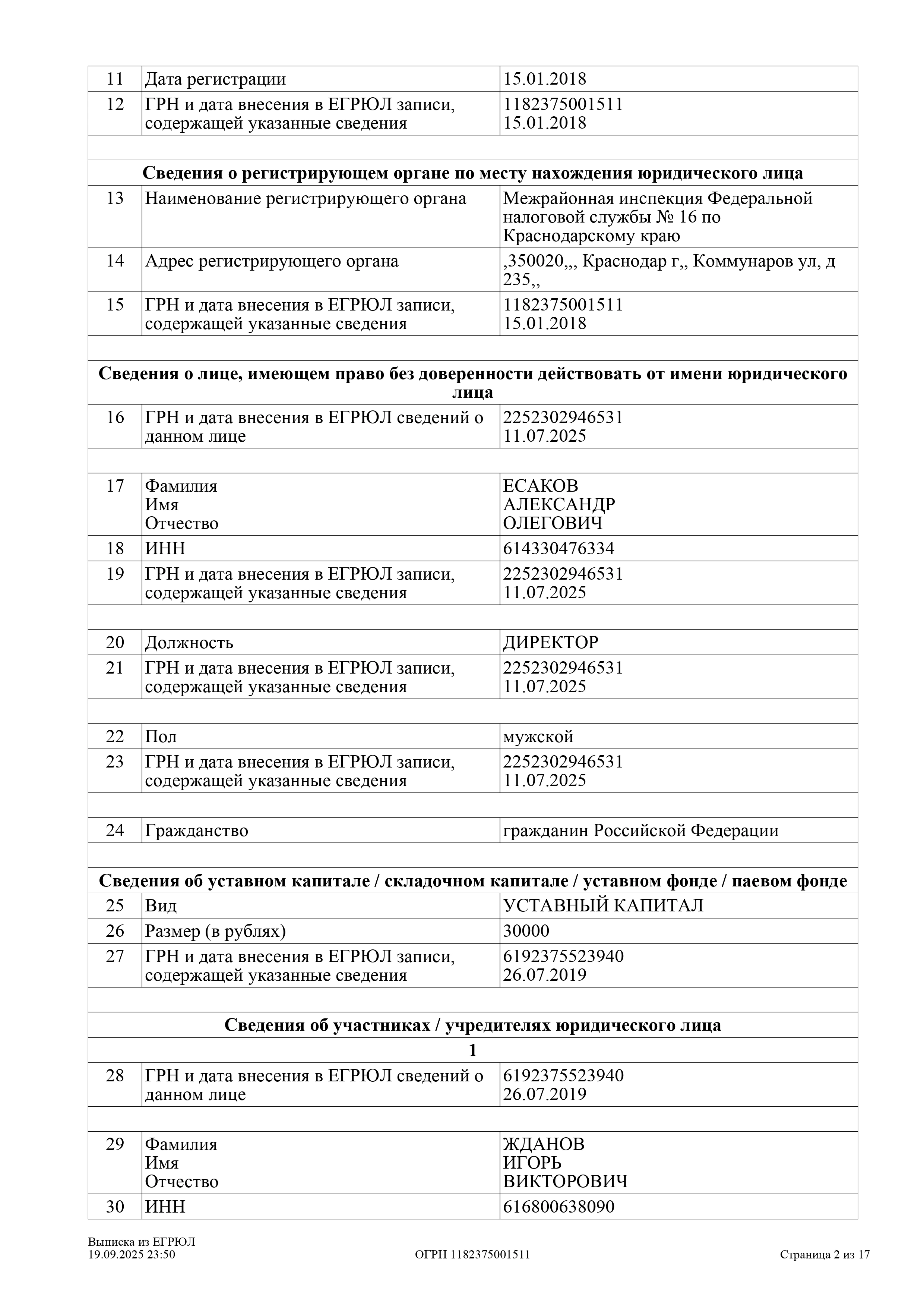 | 11 | Дата регистрации | 15.01.2018 |
|---|---|---|
| 12 | ГРН и дата внесения в ЕГРЮЛ записи, содержащей указанные сведения | 1182375001511 15.01.2018 |
| | | |
| **Сведения о регистрирующем органе по месту нахождения юридического лица** | | |
| 13 | Наименование регистрирующего органа | Межрайонная инспекция Федеральной налоговой службы № 16 по Краснодарскому краю |
| 14 | Адрес регистрирующего органа | ,350020,,, Краснодар г,, Коммунаров ул, д 235,, |
| 15 | ГРН и дата внесения в ЕГРЮЛ записи, содержащей указанные сведения | 1182375001511 15.01.2018 |
| | | |
| **Сведения о лице, имеющем право без доверенности действовать от имени юридического лица** | | |
| 16 | ГРН и дата внесения в ЕГРЮЛ сведений о данном лице | 2252302946531 11.07.2025 |
| | | |
| 17 | Фамилия Имя Отчество | ЕСАКОВ АЛЕКСАНДР ОЛЕГОВИЧ |
| 18 | ИНН | 614330476334 |
| 19 | ГРН и дата внесения в ЕГРЮЛ записи, содержащей указанные сведения | 2252302946531 11.07.2025 |
| | | |
| 20 | Должность | ДИРЕКТОР |
| 21 | ГРН и дата внесения в ЕГРЮЛ записи, содержащей указанные сведения | 2252302946531 11.07.2025 |
| | | |
| 22 | Пол | мужской |
| 23 | ГРН и дата внесения в ЕГРЮЛ записи, содержащей указанные сведения | 2252302946531 11.07.2025 |
| | | |
| 24 | Гражданство | гражданин Российской Федерации |
| | | |
| **Сведения об уставном капитале / складочном капитале / уставном фонде / паевом фонде** | | |
| 25 | Вид | УСТАВНЫЙ КАПИТАЛ |
| 26 | Размер (в рублях) | 30000 |
| 27 | ГРН и дата внесения в ЕГРЮЛ записи, содержащей указанные сведения | 6192375523940 26.07.2019 |
| | | |
| **Сведения об участниках / учредителях юридического лица** | | |
| **1** | | |
| 28 | ГРН и дата внесения в ЕГРЮЛ сведений о данном лице | 6192375523940 26.07.2019 |
| | | |
| 29 | Фамилия Имя Отчество | ЖДАНОВ ИГОРЬ ВИКТОРОВИЧ |
| 30 | ИНН | 616800638090 |

Выписка из ЕГРЮЛ
19.09.2025 23:50
ОГРН 1182375001511
Страница 2 из 17